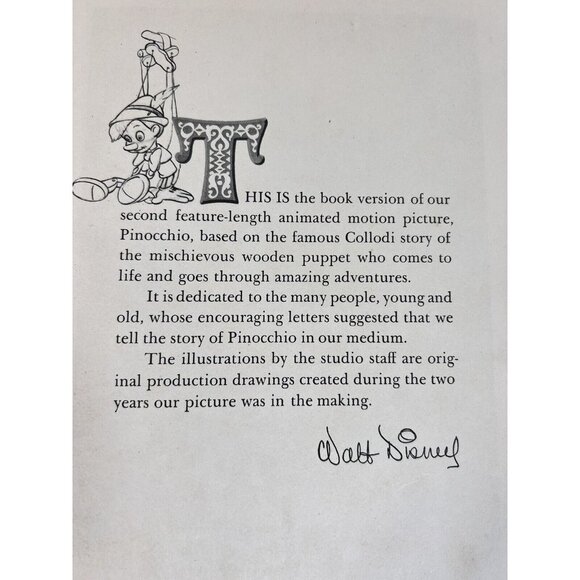 THIS IS the book version of our second feature-length animated motion picture, Pinocchio, based on the famous Collodi story of the mischievous wooden puppet who comes to life and goes through amazing adventures.

It is dedicated to the many people, young and old, whose encouraging letters suggested that we tell the story of Pinocchio in our medium.

The illustrations by the studio staff are original production drawings created during the two years our picture was in the making.

Walt Disney